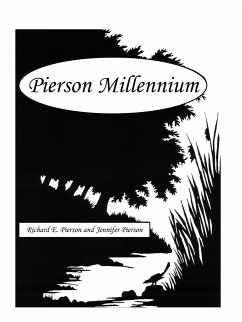 Pierson Millennium

Richard E. Pierson and Jennifer Pierson